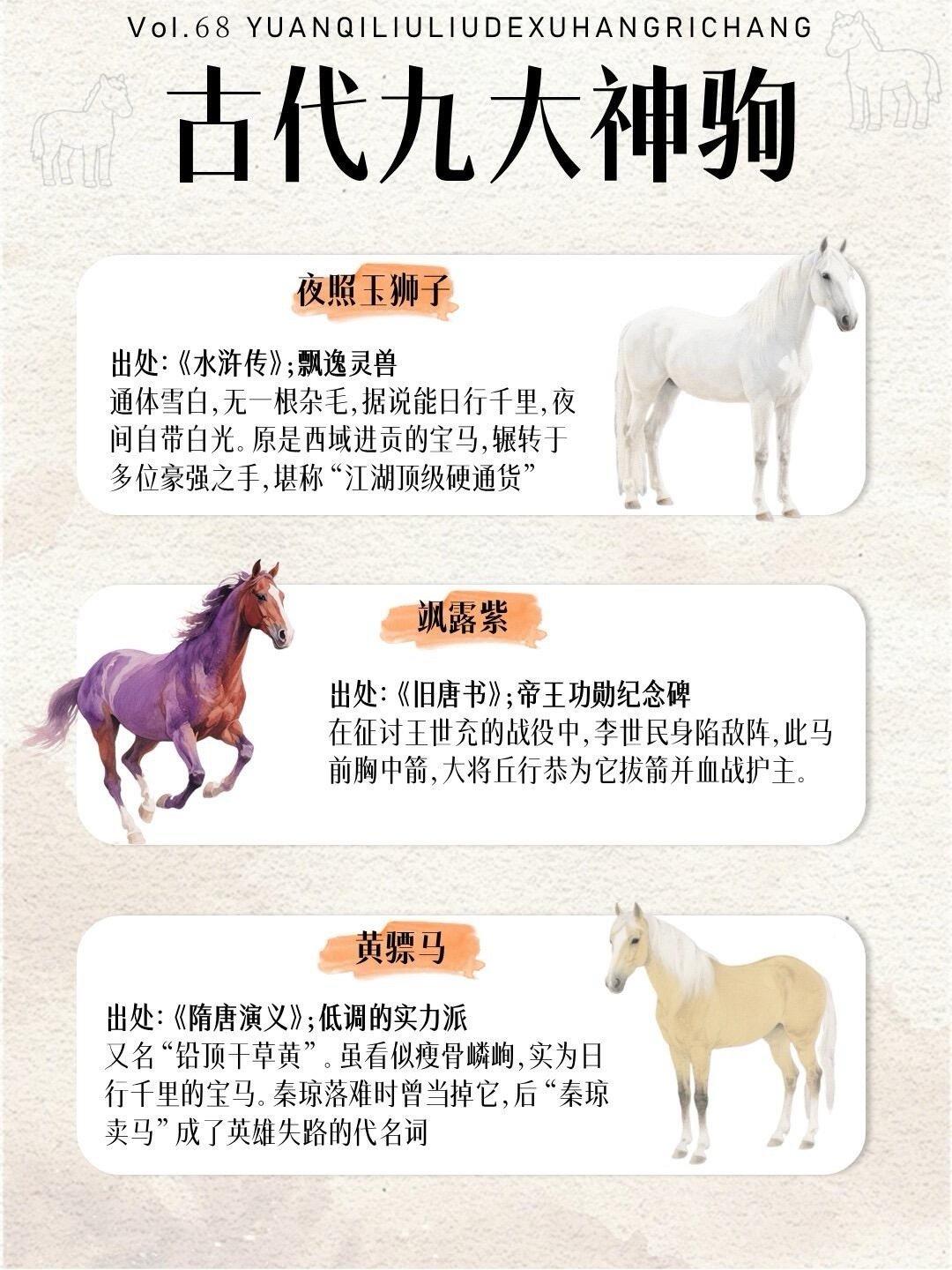 Vol.68 YUANQILIULIUDEXUHANGRICHANG

古代九大神驹

夜照玉狮子

出处:《水浒传》;飘逸灵兽
通体雪白,无一根杂毛,据说能日行千里,夜间自带白光。原是西域进贡的宝马,辗转于多位豪强之手,堪称“江湖顶级硬通货”

飒露紫

出处:《旧唐书》;帝王功勋纪念碑
在征讨王世充的战役中,李世民身陷敌阵,此马前胸中箭,大将丘行恭为它拔箭并血战护主。

黄骠马

出处:《隋唐演义》;低调的实力派
又名“铅顶干草黄”。虽看似瘦骨嶙峋,实为日行千里的宝马。秦琼落难时曾当掉它,后“秦琼卖马”成了英雄失路的代名词